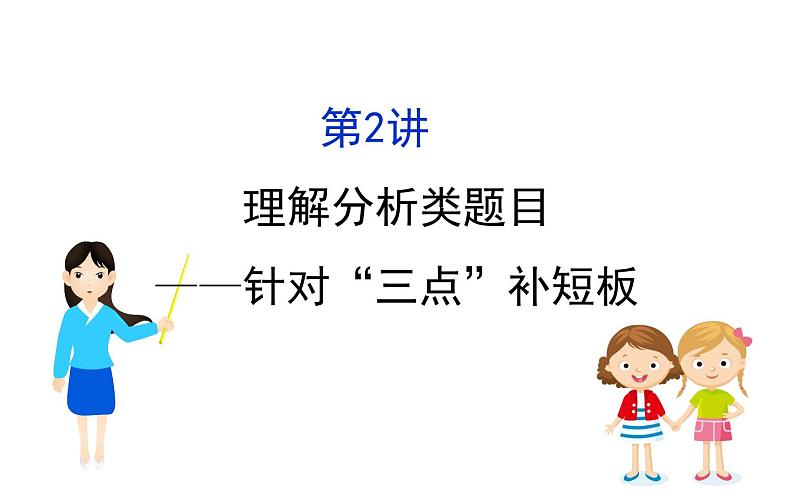 第2讲

理解分析类题目

——针对“三点”补短板